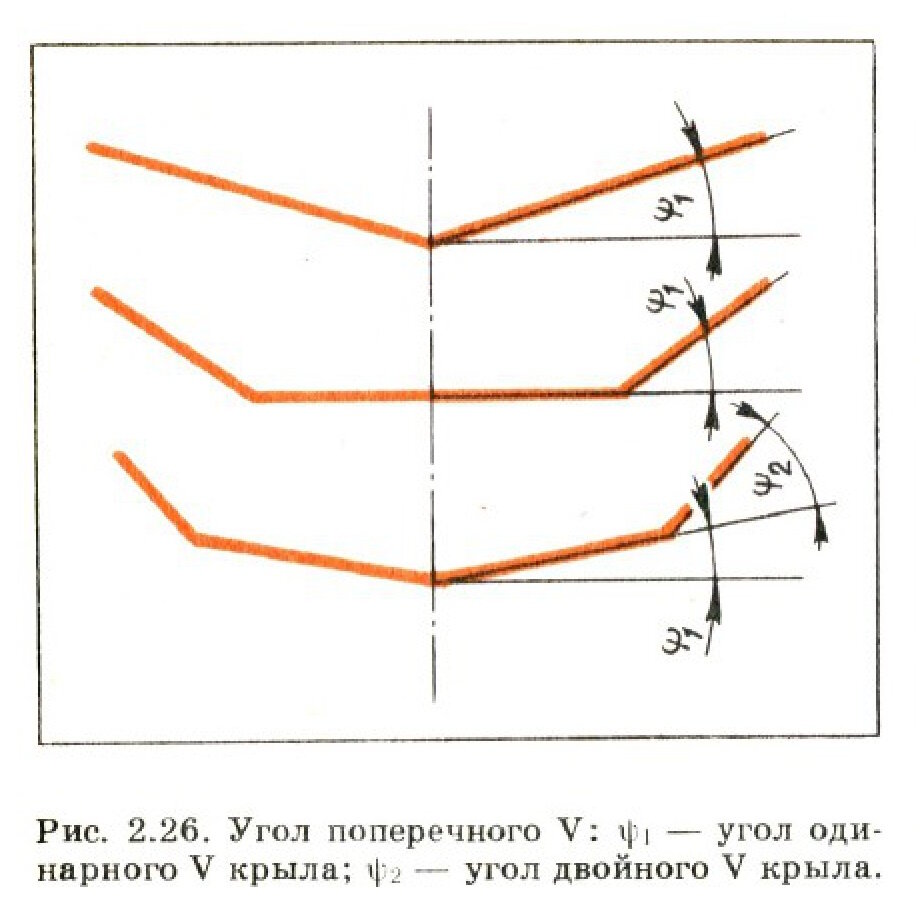 $\psi_1$

$\psi_1$

$\psi_2$

$\psi_1$

Рис. 2.26. Угол поперечного V: $\psi_1$ — угол одинарного V крыла; $\psi_2$ — угол двойного V крыла.